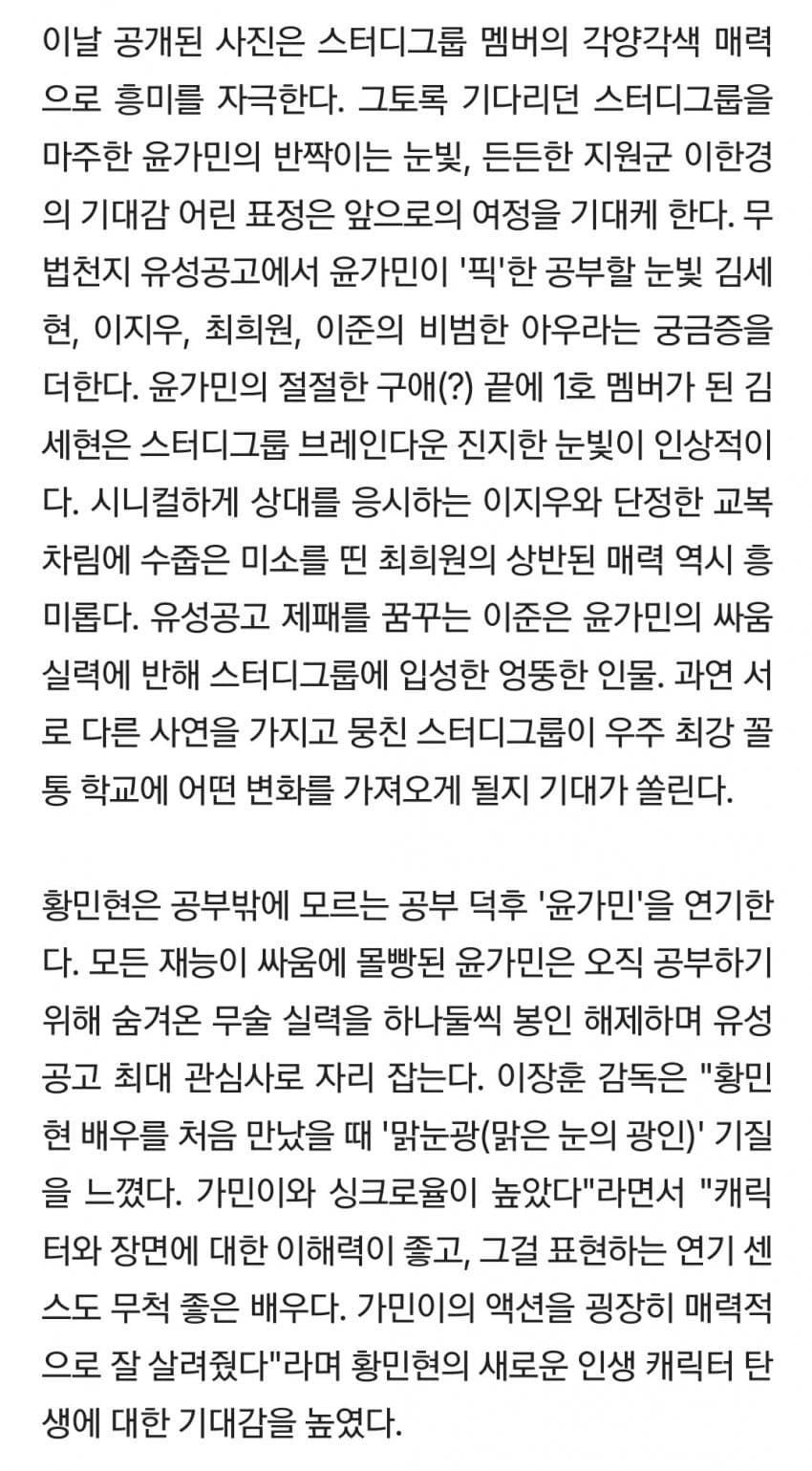 이날 공개된 사진은 스터디그룹 멤버의 각양각색 매력으로 흥미를 자극한다. 그토록 기다리던 스터디그룹을 마주한 윤가민의 반짝이는 눈빛, 든든한 지원군 이한경의 기대감 어린 표정은 앞으로의 여정을 기대케 한다. 무법천지 유성공고에서 윤가민이 '픽'한 공부할 눈빛 김세현, 이지우, 최희원, 이준의 비범한 아우라는 궁금증을 더한다. 윤가민의 절절한 구애(?) 끝에 1호 멤버가 된 김세현은 스터디그룹 브레인다운 진지한 눈빛이 인상적이다. 시니컬하게 상대를 응시하는 이지우와 단정한 교복 차림에 수줍은 미소를 띤 최희원의 상반된 매력 역시 흥미롭다. 유성공고 제패를 꿈꾸는 이준은 윤가민의 싸움 실력에 반해 스터디그룹에 입성한 엉뚱한 인물. 과연 서로 다른 사연을 가지고 뭉친 스터디그룹이 우주 최강 꼴통 학교에 어떤 변화를 가져오게 될지 기대가 쏠린다.

황민현은 공부밖에 모르는 공부 덕후 '윤가민'을 연기한다. 모든 재능이 싸움에 몰빵된 윤가민은 오직 공부하기 위해 숨겨온 무술 실력을 하나둘씩 봉인 해제하며 유성공고 최대 관심사로 자리 잡는다. 이장훈 감독은 "황민현 배우를 처음 만났을 때 '맑눈광(맑은 눈의 광인)' 기질을 느꼈다. 가민이와 싱크로율이 높았다"라면서 "캐릭터와 장면에 대한 이해력이 좋고, 그걸 표현하는 연기 센스도 무척 좋은 배우다. 가민이의 액션을 굉장히 매력적으로 잘 살려줬다"라며 황민현의 새로운 인생 캐릭터 탄생에 대한 기대감을 높였다.